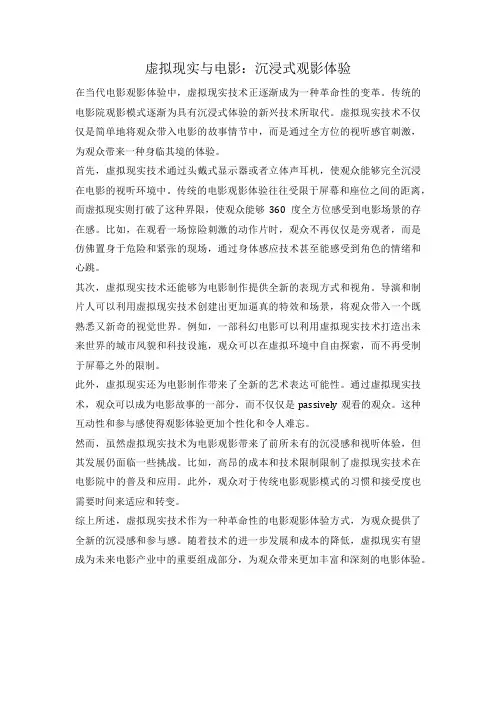 虚拟现实与电影：沉浸式观影体验

在当代电影观影体验中，虚拟现实技术正逐渐成为一种革命性的变革。传统的电影院观影模式逐渐为具有沉浸式体验的新兴技术所取代。虚拟现实技术不仅仅是简单地将观众带入电影的故事情节中，而是通过全方位的视听感官刺激，为观众带来一种身临其境的体验。

首先，虚拟现实技术通过头戴式显示器或者立体声耳机，使观众能够完全沉浸在电影的视听环境中。传统的电影观影体验往往受限于屏幕和座位之间的距离，而虚拟现实则打破了这种界限，使观众能够 360 度全方位感受到电影场景的存在感。比如，在观看一场惊险刺激的动作片时，观众不再仅仅是旁观者，而是仿佛置身于危险和紧张的现场，通过身体感应技术甚至能感受到角色的情绪和心跳。

其次，虚拟现实技术还能够为电影制作提供全新的表现方式和视角。导演和制片人可以利用虚拟现实技术创建出更加逼真的特效和场景，将观众带入一个既熟悉又新奇的视觉世界。例如，一部科幻电影可以利用虚拟现实技术打造出未来世界的城市风貌和科技设施，观众可以在虚拟环境中自由探索，而不再受制于屏幕之外的限制。

此外，虚拟现实还为电影制作带来了全新的艺术表达可能性。通过虚拟现实技术，观众可以成为电影故事的一部分，而不仅仅是 passively 观看的观众。这种互动性和参与感使得观影体验更加个性化和令人难忘。

然而，虽然虚拟现实技术为电影观影带来了前所未有的沉浸感和视听体验，但其发展仍面临一些挑战。比如，高昂的成本和技术限制限制了虚拟现实技术在电影院中的普及和应用。此外，观众对于传统电影观影模式的习惯和接受度也需要时间来适应和转变。

综上所述，虚拟现实技术作为一种革命性的电影观影体验方式，为观众提供了全新的沉浸感和参与感。随着技术的进一步发展和成本的降低，虚拟现实有望成为未来电影产业中的重要组成部分，为观众带来更加丰富和深刻的电影体验。